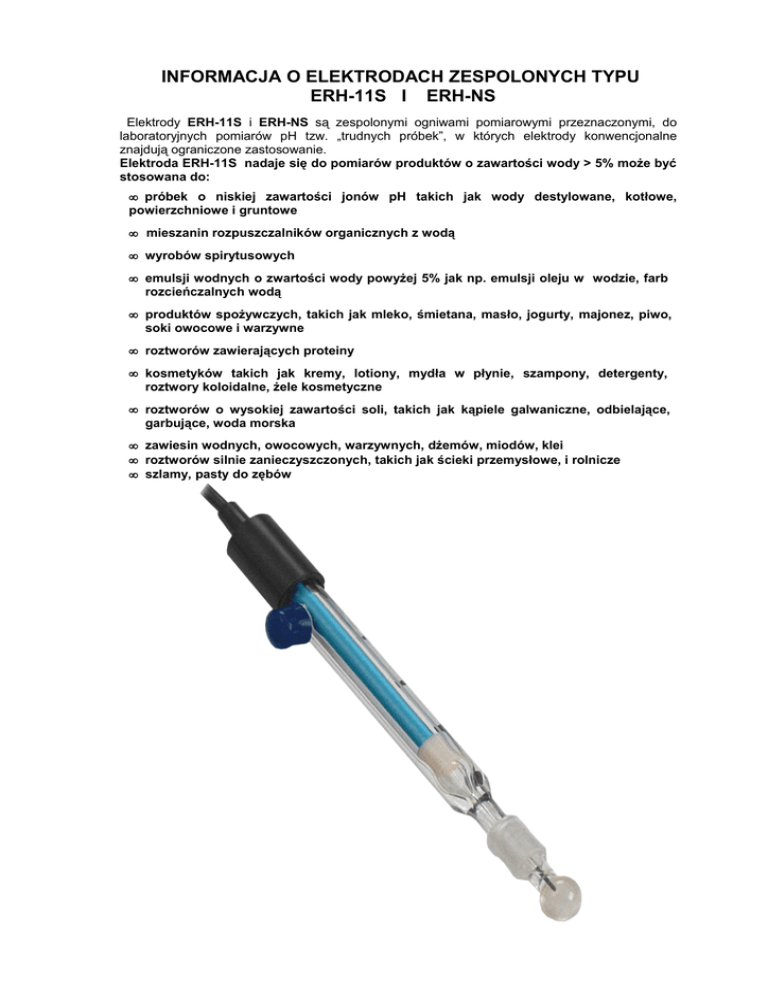 INFORMACJA O ELEKTRODACH ZESPOLONYCH TYPU
ERH-11S I ERH-NS

Elektrody ERH-11S i ERH-NS są zespolonymi ogniwami pomiarowymi przeznaczonymi, do laboratoryjnych pomiarów pH tzw. „trudnych próbek", w których elektrody konwencjonalne znajdują ograniczone zastosowanie.
Elektroda ERH-11S nadaje się do pomiarów produktów o zawartości wody > 5% może być stosowana do:

∞ próbek o niskiej zawartości jonów pH takich jak wody destylowane, kotłowe, powierzchniowe i gruntowe

∞ mieszanin rozpuszczalników organicznych z wodą

∞ wyrobów spirytusowych

∞ emulsji wodnych o zwartości wody powyżej 5% jak np. emulsji oleju w wodzie, farb rozcieńczalnych wodą

∞ produktów spożywczych, takich jak mleko, śmietana, masło, jogurty, majonez, piwo, soki owocowe i warzywne

∞ roztworów zawierających proteiny

∞ kosmetyków takich jak kremy, lotiony, mydła w płynie, szampony, detergenty, roztwory koloidalne, żele kosmetyczne

∞ roztworów o wysokiej zawartości soli, takich jak kąpiele galwaniczne, odbielające, garbujące, woda morska

∞ zawiesin wodnych, owocowych, warzywnych, dżemów, miodów, klei
∞ roztworów silnie zanieczyszczonych, takich jak ścieki przemysłowe, i rolnicze
∞ szlamy, pasty do zębów